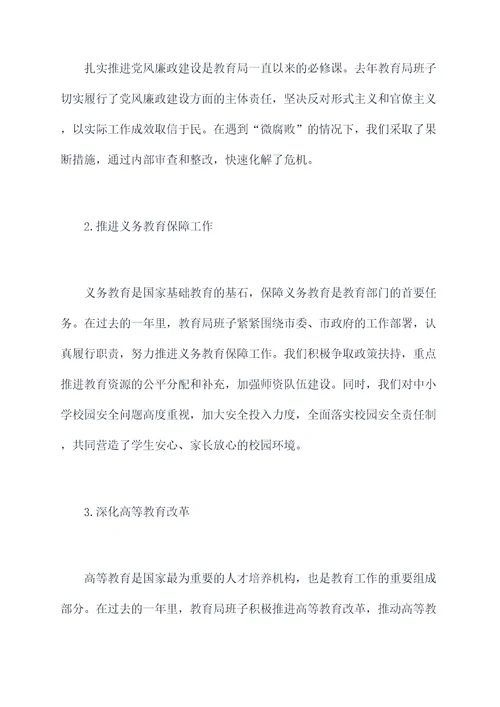 扎实推进党风廉政建设是教育局一直以来的必修课。去年教育局班子切实履行了党风廉政建设方面的主体责任，坚决反对形式主义和官僚主义，以实际工作成效取信于民。在遇到“微腐败”的情况下，我们采取了果断措施，通过内部审查和整改，快速化解了危机。

2.推进义务教育保障工作

义务教育是国家基础教育的基石，保障义务教育是教育部门的首要任务。在过去的一年里，教育局班子紧紧围绕市委、市政府的工作部署，认真履行职责，努力推进义务教育保障工作。我们积极争取政策扶持，重点推进教育资源的公平分配和补充，加强师资队伍建设。同时，我们对中小学校园安全问题高度重视，加大安全投入力度，全面落实校园安全责任制，共同营造了学生安心、家长放心的校园环境。

3.深化高等教育改革

高等教育是国家最为重要的人才培养机构，也是教育工作的重要组成部分。在过去的一年里，教育局班子积极推进高等教育改革，推动高等教